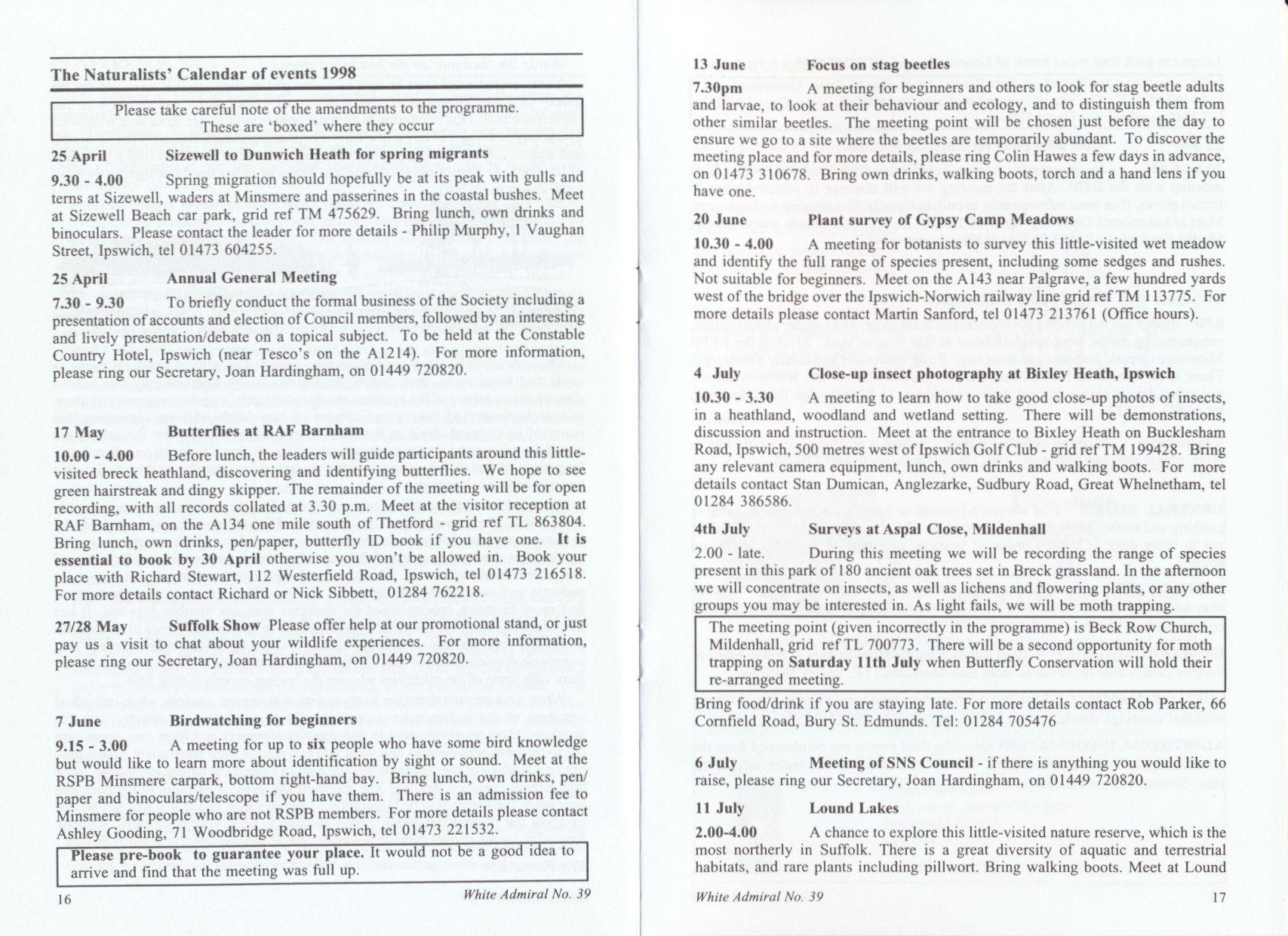 The Naturalists' Calendar of events 1998

Please take careful note of the amendments to the programme. These are 'boxed' where they occur

25 April Sizewell to Dunwich Heath for spring migrants

9.30 - 4.00 Spring migration should hopefully be at its peak with gulls and terns at Sizewell, waders at Minsmere and passerines in the coastal bushes. Meet at Sizewell Beach car park, grid ref TM 475629. Bring lunch, own drinks and binoculars. Please contact the leader for more details - Philip Murphy, 1 Vaughan Street, Ipswich, tel 01473 604255.

25 April Annual General Meeting

7.30 - 9.30 To briefly conduct the formal business of the Society including a presentation of accounts and election of Council members, followed by an interesting and lively presentation/debate on a topical subject. To be held at the Constable Country Hotel, Ipswich (near Tesco's on the A1214). For more information, please ring our Secretary, Joan Hardingham, on 01449 720820.

17 May Butterflies at RAF Barnham

10.00 - 4.00 Before lunch, the leaders will guide participants around this little-visited breck heathland, discovering and identifying butterflies. We hope to see green hairstreak and dingy skipper. The remainder of the meeting will be for open recording, with all records collated at 3.30 p.m. Meet at the visitor reception at RAF Barnham, on the A134 one mile south of Thetford - grid ref TL 863804. Bring lunch, own drinks, pen/paper, butterfly ID book if you have one. It is essential to book by 30 April otherwise you won't be allowed in. Book your place with Richard Stewart, 112 Westerfield Road, Ipswich, tel 01473 216518. For more details contact Richard or Nick Sibbett, 01284 762218.

27/28 May Suffolk Show Please offer help at our promotional stand, or just pay us a visit to chat about your wildlife experiences. For more information, please ring our Secretary, Joan Hardingham, on 01449 720820.

7 June Birdwatching for beginners

9.15 - 3.00 A meeting for up to six people who have some bird knowledge but would like to learn more about identification by sight or sound. Meet at the RSPB Minsmere carpark, bottom right-hand bay. Bring lunch, own drinks, pen/paper and binoculars/telescope if you have them. There is an admission fee to Minsmere for people who are not RSPB members. For more details please contact Ashley Gooding, 71 Woodbridge Road, Ipswich, tel 01473 221532.

Please pre-book to guarantee your place. It would not be a good idea to arrive and find that the meeting was full up.

16 White Admiral No. 39

13 June Focus on stag beetles

7.30pm A meeting for beginners and others to look for stag beetle adults and larvae, to look at their behaviour and ecology, and to distinguish them from other similar beetles. The meeting point will be chosen just before the day to ensure we go to a site where the beetles are temporarily abundant. To discover the meeting place and for more details, please ring Colin Hawes a few days in advance, on 01473 310678. Bring own drinks, walking boots, torch and a hand lens if you have one.

20 June Plant survey of Gypsy Camp Meadows

10.30 - 4.00 A meeting for botanists to survey this little-visited wet meadow and identify the full range of species present, including some sedges and rushes. Not suitable for beginners. Meet on the A143 near Palgrave, a few hundred yards west of the bridge over the Ipswich-Norwich railway line grid ref TM 113775. For more details please contact Martin Sanford, tel 01473 213761 (Office hours).

4 July Close-up insect photography at Bixley Heath, Ipswich

10.30 - 3.30 A meeting to learn how to take good close-up photos of insects, in a heathland, woodland and wetland setting. There will be demonstrations, discussion and instruction. Meet at the entrance to Bixley Heath on Bucklesham Road, Ipswich, 500 metres west of Ipswich Golf Club - grid ref TM 199428. Bring any relevant camera equipment, lunch, own drinks and walking boots. For more details contact Stan Dumican, Anglezarke, Sudbury Road, Great Whelnetham, tel 01284 386586.

4th July Surveys at Aspal Close, Mildenhall

2.00 - late. During this meeting we will be recording the range of species present in this park of 180 ancient oak trees set in Breck grassland. In the afternoon we will concentrate on insects, as well as lichens and flowering plants, or any other groups you may be interested in. As light fails, we will be moth trapping.

The meeting point (given incorrectly in the programme) is Beck Row Church, Mildenhall, grid ref TL 700773. There will be a second opportunity for moth trapping on Saturday 11th July when Butterfly Conservation will hold their re-arranged meeting.

Bring food/drink if you are staying late. For more details contact Rob Parker, 66 Cornfield Road, Bury St. Edmunds. Tel: 01284 705476

6 July Meeting of SNS Council - if there is anything you would like to raise, please ring our Secretary, Joan Hardingham, on 01449 720820.

11 July Lound Lakes

2.00-4.00 A chance to explore this little-visited nature reserve, which is the most northerly in Suffolk. There is a great diversity of aquatic and terrestrial habitats, and rare plants including pillwort. Bring walking boots. Meet at Lound

White Admiral No. 39 17